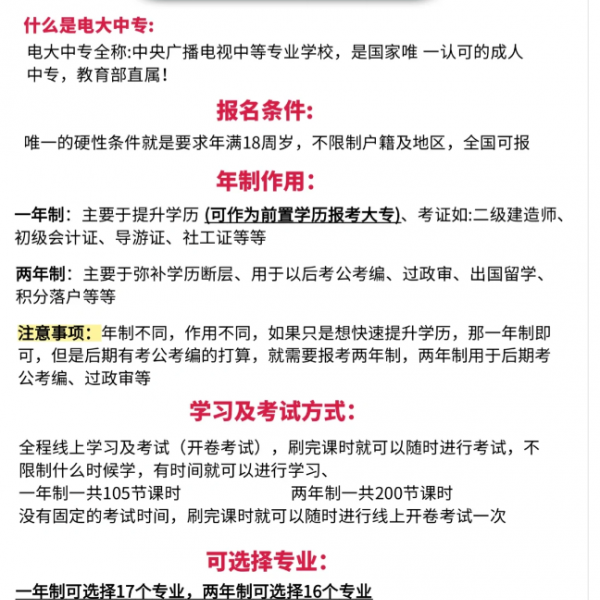 什么是电大中专:

电大中专全称:中央广播电视中等专业学校，是国家唯 一认可的成人中专，教育部直属!

报名条件:

唯一的硬性条件就是要求年满18周岁，不限制户籍及地区，全国可报

年制作用:

一年制：主要于提升学历 (可作为前置学历报考大专)、考证如:二级建造师、初级会计证、导游证、社工证等等

两年制：主要于弥补学历断层、用于以后考公考编、过政审、出国留学、积分落户等等

注意事项：年制不同，作用不同，如果只是想快速提升学历，那一年制即可，但是后期有考公考编的打算，就需要报考两年制，两年制用于后期考公考编、过政审等

学习及考试方式:

全程线上学习及考试（开卷考试），刷完课时就可以随时进行考试，不限制什么时候学，有时间就可以进行学习、
一年制一共105节课时 两年制一共200节课时
没有固定的考试时间，刷完课时就可以随时进行线上开卷考试一次

可选择专业:

一年制可选择17个专业，两年制可选择16个专业